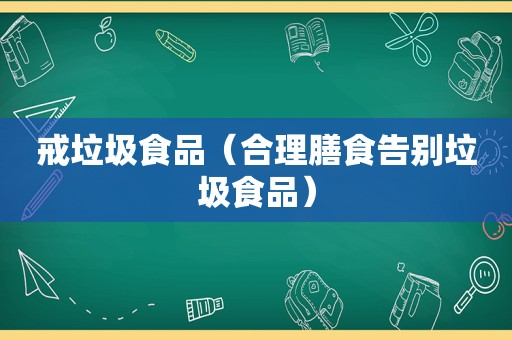 戒垃圾食品（合理膳食告别垃圾食品）